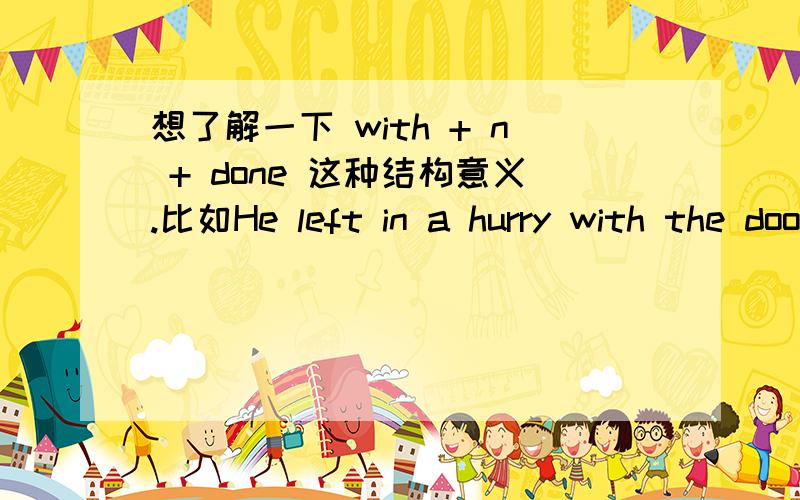 SCHOOL

想了解一下 with + n + done 这种结构意义.比如He left in a hurry with the doo